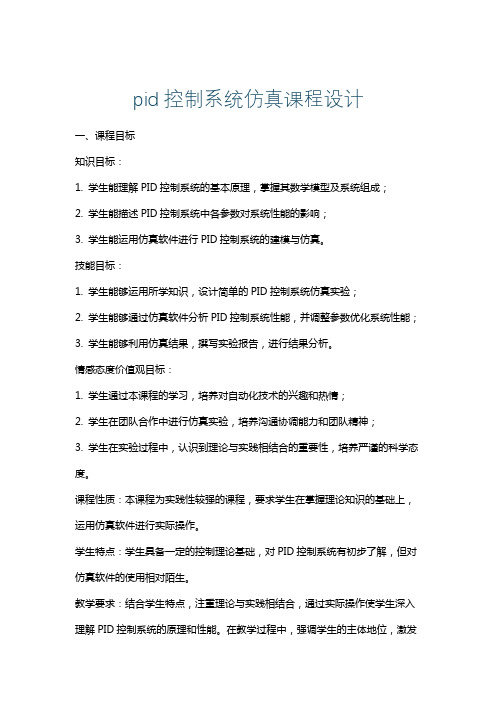 pid 控制系统仿真课程设计

一、课程目标

知识目标：

1. 学生能理解 PID 控制系统的基本原理，掌握其数学模型及系统组成；

2. 学生能描述 PID 控制系统中各参数对系统性能的影响；

3. 学生能运用仿真软件进行 PID 控制系统的建模与仿真。

技能目标：

1. 学生能够运用所学知识，设计简单的 PID 控制系统仿真实验；

2. 学生能够通过仿真软件分析 PID 控制系统性能，并调整参数优化系统性能；

3. 学生能够利用仿真结果，撰写实验报告，进行结果分析。

情感态度价值观目标：

1. 学生通过本课程的学习，培养对自动化技术的兴趣和热情；

2. 学生在团队合作中进行仿真实验，培养沟通协调能力和团队精神；

3. 学生在实验过程中，认识到理论与实践相结合的重要性，培养严谨的科学态度。

课程性质：本课程为实践性较强的课程，要求学生在掌握理论知识的基础上，运用仿真软件进行实际操作。

学生特点：学生具备一定的控制理论基础，对 PID 控制系统有初步了解，但对仿真软件的使用相对陌生。

教学要求：结合学生特点，注重理论与实践相结合，通过实际操作使学生深入理解 PID 控制系统的原理和性能。在教学过程中，强调学生的主体地位，激发